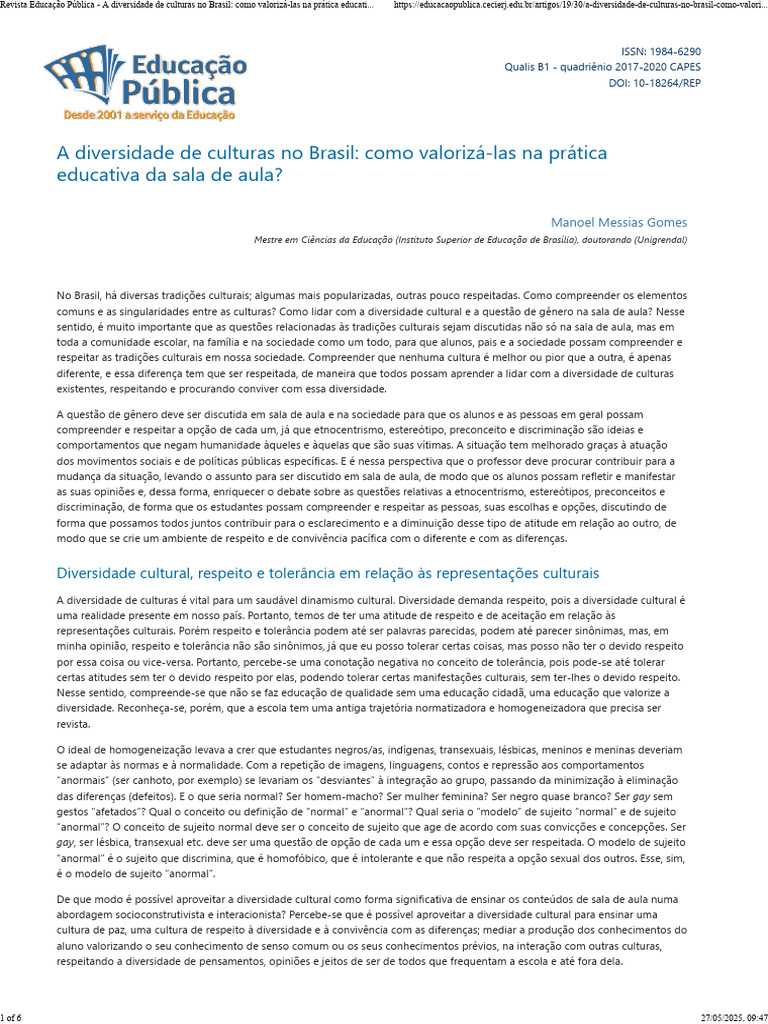 Revista Educação Pública - A diversidade de culturas no Brasil: como valorizá-las na prática educati... https://educacaopublica.cecierj.edu.br/artigos/19/30/a-diversidade-de-culturas-no-brasil-como-valori...

Educação Pública
Desde 2001 a serviço da Educação

ISSN: 1984-6290
Qualis B1 - quadriênio 2017-2020 CAPES
DOI: 10-18264/REP

A diversidade de culturas no Brasil: como valorizá-las na prática educativa da sala de aula?

Manoel Messias Gomes
Mestre em Ciências da Educação (Instituto Superior de Educação de Brasília), doutorando (Unigrendal)

No Brasil, há diversas tradições culturais; algumas mais popularizadas, outras pouco respeitadas. Como compreender os elementos comuns e as singularidades entre as culturas? Como lidar com a diversidade cultural e a questão de gênero na sala de aula? Nesse sentido, é muito importante que as questões relacionadas às tradições culturais sejam discutidas não só na sala de aula, mas em toda a comunidade escolar, na família e na sociedade como um todo, para que alunos, pais e a sociedade possam compreender e respeitar as tradições culturais em nossa sociedade. Compreender que nenhuma cultura é melhor ou pior que a outra, é apenas diferente, e essa diferença tem que ser respeitada, de maneira que todos possam aprender a lidar com a diversidade de culturas existentes, respeitando e procurando conviver com essa diversidade.

A questão de gênero deve ser discutida em sala de aula e na sociedade para que os alunos e as pessoas em geral possam compreender e respeitar a opção de cada um, já que etnocentrismo, estereótipo, preconceito e discriminação são ideias e comportamentos que negam humanidade àqueles e àquelas que são suas vítimas. A situação tem melhorado graças à atuação dos movimentos sociais e de políticas públicas específicas. E é nessa perspectiva que o professor deve procurar contribuir para a mudança da situação, levando o assunto para ser discutido em sala de aula, de modo que os alunos possam refletir e manifestar as suas opiniões e, dessa forma, enriquecer o debate sobre as questões relativas a etnocentrismo, estereótipos, preconceitos e discriminação, de forma que os estudantes possam compreender e respeitar as pessoas, suas escolhas e opções, discutindo de forma que possamos todos juntos contribuir para o esclarecimento e a diminuição desse tipo de atitude em relação ao outro, de modo que se crie um ambiente de respeito e de convivência pacífica com o diferente e com as diferenças.

Diversidade cultural, respeito e tolerância em relação às representações culturais

A diversidade de culturas é vital para um saudável dinamismo cultural. Diversidade demanda respeito, pois a diversidade cultural é uma realidade presente em nosso país. Portanto, temos de ter uma atitude de respeito e de aceitação em relação às representações culturais. Porém respeito e tolerância podem até ser palavras parecidas, podem até parecer sinônimas, mas, em minha opinião, respeito e tolerância não são sinônimos, já que eu posso tolerar certas coisas, mas posso não ter o devido respeito por essa coisa ou vice-versa. Portanto, percebe-se uma conotação negativa no conceito de tolerância, pois pode-se até tolerar certas atitudes sem ter o devido respeito por elas, podendo tolerar certas manifestações culturais, sem ter-lhes o devido respeito. Nesse sentido, compreende-se que não se faz educação de qualidade sem uma educação cidadã, uma educação que valorize a diversidade. Reconheça-se, porém, que a escola tem uma antiga trajetória normatizadora e homogeneizadora que precisa ser revista.

O ideal de homogeneização levava a crer que estudantes negros/as, indígenas, transexuais, lésbicas, meninos e meninas deveriam se adaptar às normas e à normalidade. Com a repetição de imagens, linguagens, contos e repressão aos comportamentos "anormais" (ser canhoto, por exemplo) se levariam os "desviantes" à integração ao grupo, passando da minimização à eliminação das diferenças (defeitos). E o que seria normal? Ser homem-macho? Ser mulher feminina? Ser negro quase branco? Ser gay sem gestos "afetados"? Qual o conceito ou definição de "normal" e "anormal"? Qual seria o "modelo" de sujeito "normal" e de sujeito "anormal"? O conceito de sujeito normal deve ser o conceito de sujeito que age de acordo com suas convicções e concepções. Ser gay, ser lésbica, transexual etc. deve ser uma questão de opção de cada um e essa opção deve ser respeitada. O modelo de sujeito "anormal" é o sujeito que discrimina, que é homofóbico, que é intolerante e que não respeita a opção sexual dos outros. Esse, sim, é o modelo de sujeito "anormal".

De que modo é possível aproveitar a diversidade cultural como forma significativa de ensinar os conteúdos de sala de aula numa abordagem socioconstrutivista e interacionista? Percebe-se que é possível aproveitar a diversidade cultural para ensinar uma cultura de paz, uma cultura de respeito à diversidade e à convivência com as diferenças; mediar a produção dos conhecimentos do aluno valorizando o seu conhecimento de senso comum ou os seus conhecimentos prévios, na interação com outras culturas, respeitando a diversidade de pensamentos, opiniões e jeitos de ser de todos que frequentam a escola e até fora dela.

1 of 6 27/05/2025, 09:47